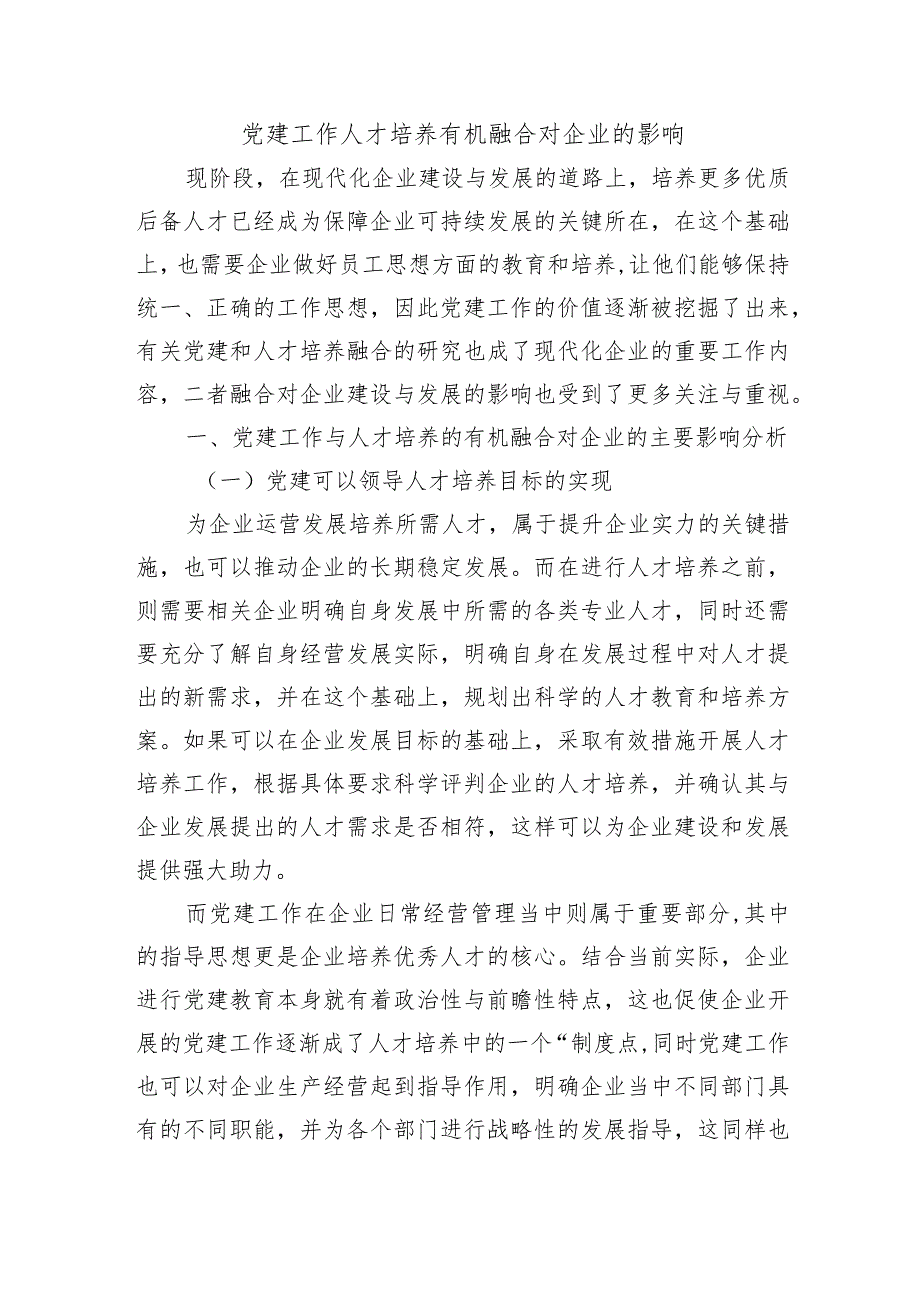 党建工作人才培养有机融合对企业的影响

现阶段，在现代化企业建设与发展的道路上，培养更多优质后备人才已经成为保障企业可持续发展的关键所在，在这个基础上，也需要企业做好员工思想方面的教育和培养,让他们能够保持统一、正确的工作思想，因此党建工作的价值逐渐被挖掘了出来，有关党建和人才培养融合的研究也成了现代化企业的重要工作内容，二者融合对企业建设与发展的影响也受到了更多关注与重视。

一、党建工作与人才培养的有机融合对企业的主要影响分析

（一）党建可以领导人才培养目标的实现

为企业运营发展培养所需人才，属于提升企业实力的关键措施，也可以推动企业的长期稳定发展。而在进行人才培养之前，则需要相关企业明确自身发展中所需的各类专业人才，同时还需要充分了解自身经营发展实际，明确自身在发展过程中对人才提出的新需求，并在这个基础上，规划出科学的人才教育和培养方案。如果可以在企业发展目标的基础上，采取有效措施开展人才培养工作，根据具体要求科学评判企业的人才培养，并确认其与企业发展提出的人才需求是否相符，这样可以为企业建设和发展提供强大助力。

而党建工作在企业日常经营管理当中则属于重要部分,其中的指导思想更是企业培养优秀人才的核心。结合当前实际，企业进行党建教育本身就有着政治性与前瞻性特点，这也促使企业开展的党建工作逐渐成了人才培养中的一个“制度点,同时党建工作也可以对企业生产经营起到指导作用，明确企业当中不同部门具有的不同职能，并为各个部门进行战略性的发展指导，这同样也